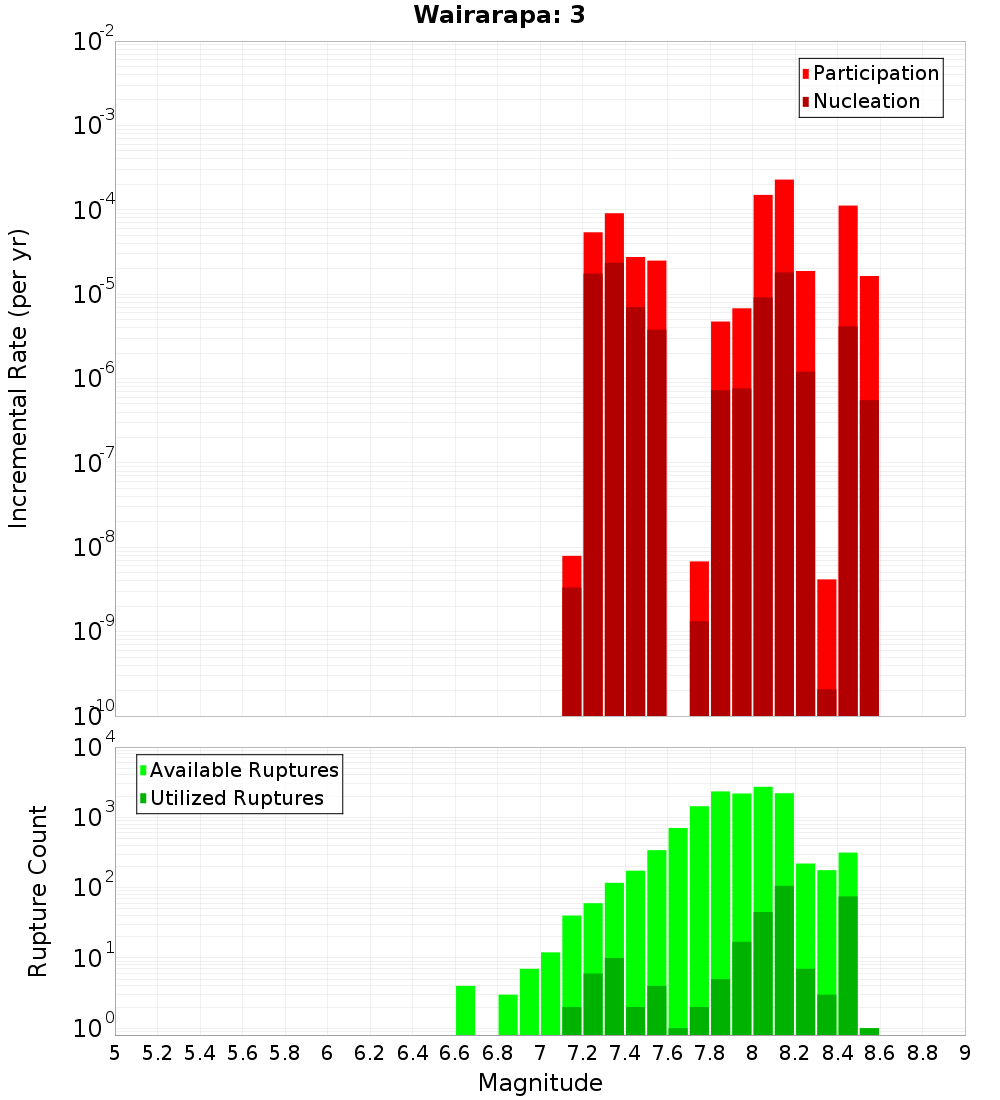 Wairarapa: 3

Participation
Nucleation

Incremental Rate (per yr)

$10^{-2}$
$10^{-3}$
$10^{-4}$
$10^{-5}$
$10^{-6}$
$10^{-7}$
$10^{-8}$
$10^{-9}$
$10^{-10}$

Available Ruptures
Utilized Ruptures

Rupture Count

$10^{4}$
$10^{3}$
$10^{2}$
$10^{1}$
$10^{0}$

5 5.2 5.4 5.6 5.8 6 6.2 6.4 6.6 6.8 7 7.2 7.4 7.6 7.8 8 8.2 8.4 8.6 8.8 9

Magnitude